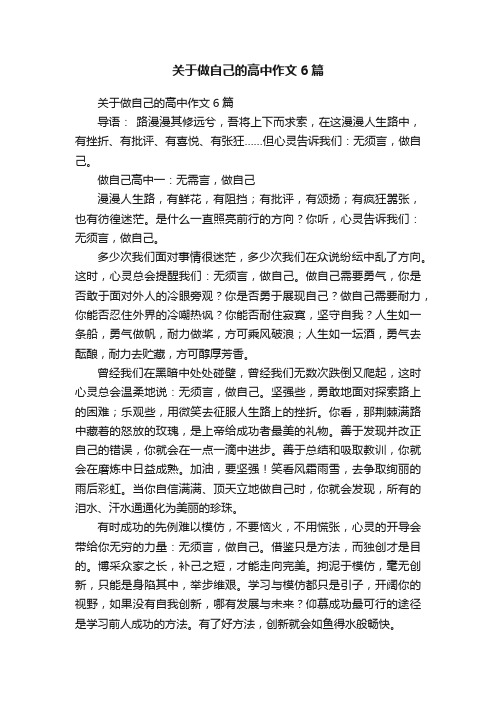 关于做自己的高中作文6篇

关于做自己的高中作文6篇

导语： 路漫漫其修远兮，吾将上下而求索，在这漫漫人生路中，有挫折、有批评、有喜悦、有张狂……但心灵告诉我们：无须言，做自己。

做自己高中一：无需言，做自己

漫漫人生路，有鲜花，有阻挡；有批评，有颂扬；有疯狂嚣张，也有彷徨迷茫。是什么一直照亮前行的方向？你听，心灵告诉我们：无须言，做自己。

多少次我们面对事情很迷茫，多少次我们在众说纷纭中乱了方向。这时，心灵总会提醒我们：无须言，做自己。做自己需要勇气，你是否敢于面对外人的冷眼旁观？你是否勇于展现自己？做自己需要耐力，你能否忍住外界的冷嘲热讽？你能否耐住寂寞，坚守自我？人生如一条船，勇气做帆，耐力做桨，方可乘风破浪；人生如一坛酒，勇气去酝酿，耐力去贮藏，方可醇厚芳香。

曾经我们在黑暗中处处碰壁，曾经我们无数次跌倒又爬起，这时心灵总会温柔地说：无须言，做自己。坚强些，勇敢地面对探索路上的困难；乐观些，用微笑去征服人生路上的挫折。你看，那荆棘满路中藏着的怒放的玫瑰，是上帝给成功者最美的礼物。善于发现并改正自己的错误，你就会在一点一滴中进步。善于总结和吸取教训，你就会在磨炼中日益成熟。加油，要坚强！笑看风霜雨雪，去争取绚丽的雨后彩虹。当你自信满满、顶天立地做自己时，你就会发现，所有的泪水、汗水通通化为美丽的珍珠。

有时成功的先例难以模仿，不要恼火，不用慌张，心灵的开导会带给你无穷的力量：无须言，做自己。借鉴只是方法，而独创才是目的。博采众家之长，补己之短，才能走向完美。拘泥于模仿，毫无创新，只能是身陷其中，举步维艰。学习与模仿都只是引子，开阔你的视野，如果没有自我创新，哪有发展与未来？仰慕成功最可行的途径是学习前人成功的方法。有了好方法，创新就会如鱼得水般畅快。